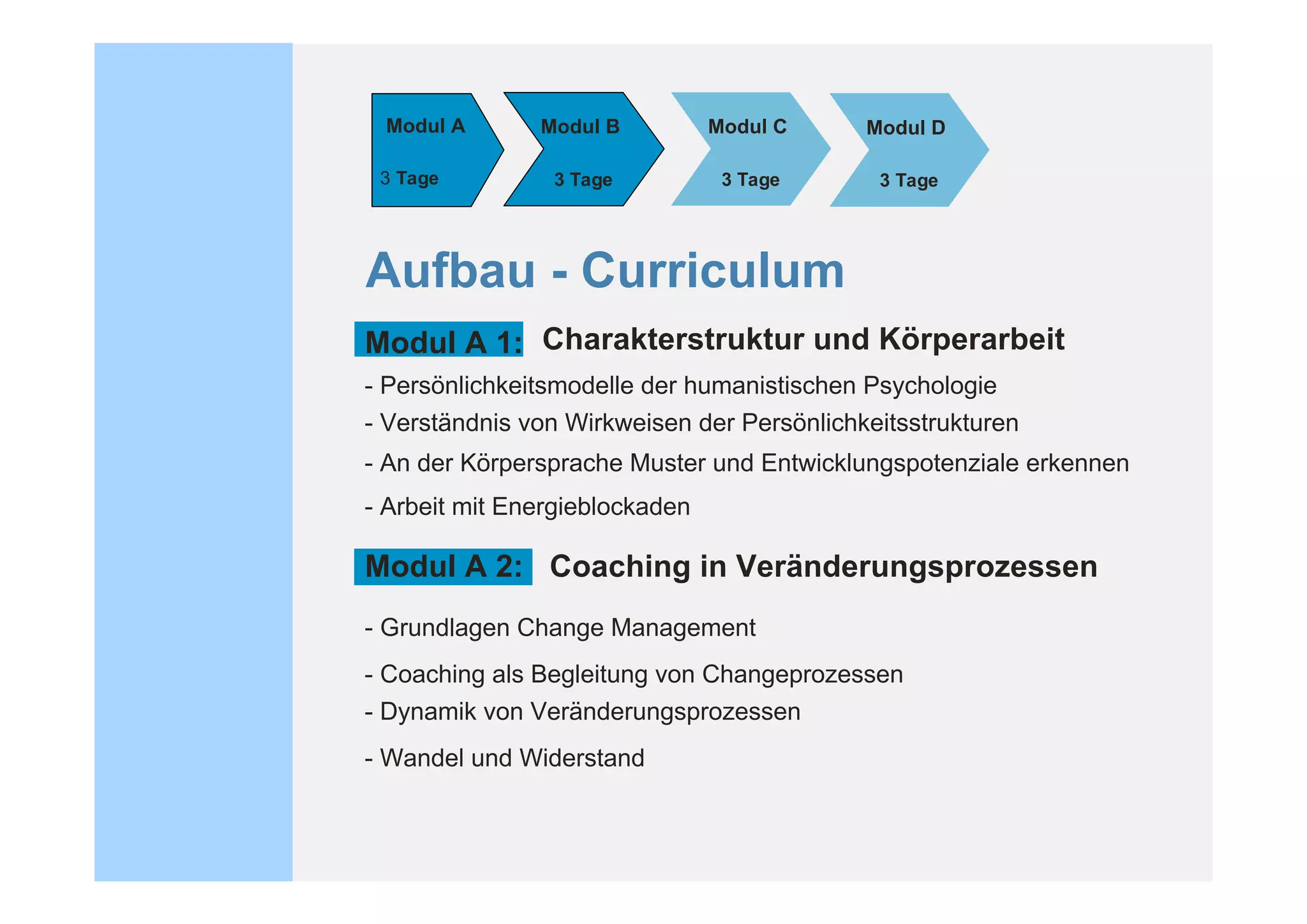 Modul A
3 Tage

Modul B
3 Tage

Modul C
3 Tage

Modul D
3 Tage

Aufbau - Curriculum

Modul A 1: Charakterstruktur und Körperarbeit

- Persönlichkeitsmodelle der humanistischen Psychologie
- Verständnis von Wirkweisen der Persönlichkeitsstrukturen
- An der Körpersprache Muster und Entwicklungspotenziale erkennen
- Arbeit mit Energieblockaden

Modul A 2: Coaching in Veränderungsprozessen

- Grundlagen Change Management
- Coaching als Begleitung von Changeprozessen
- Dynamik von Veränderungsprozessen
- Wandel und Widerstand